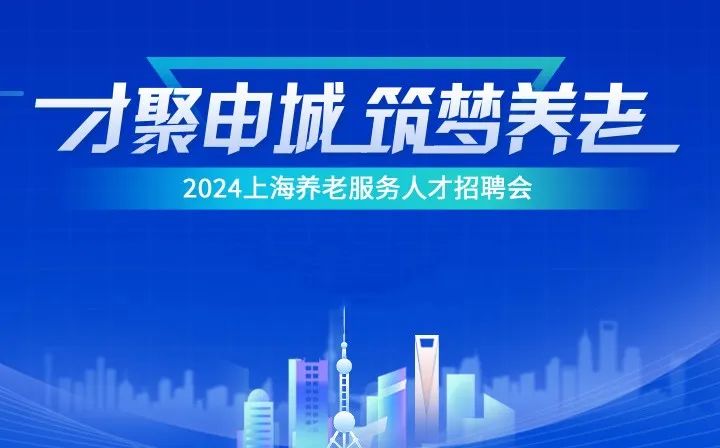 才聚申城 筑梦养老

2024上海养老服务人才招聘会